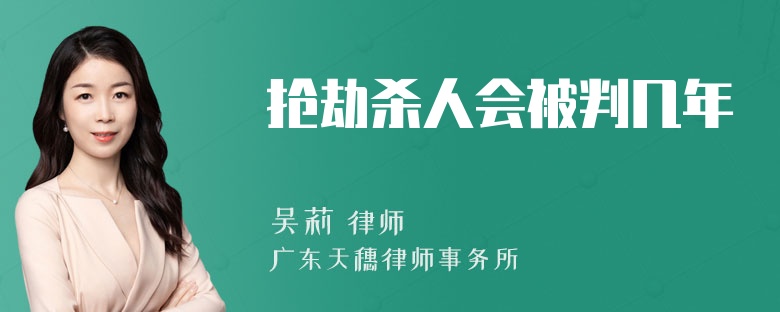 抢劫杀人会被判几年

吴莉 律师

广东天穗律师事务所